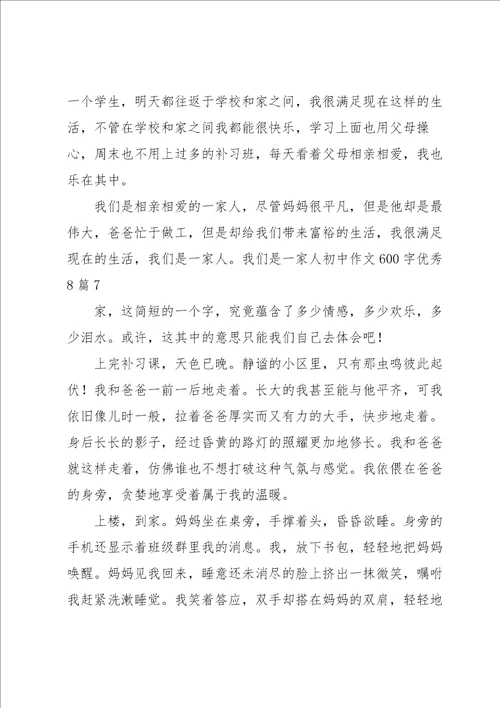 一个学生，明天都往返于学校和家之间，我很满足现在这样的生活，不管在学校和家之间我都能很快乐，学习上面也用父母操心，周末也不用上过多的补习班，每天看着父母相亲相爱，我也乐在其中。

我们是相亲相爱的一家人，尽管妈妈很平凡，但是他却是最伟大，爸爸忙于做工，但是却给我们带来富裕的生活，我很满足现在的生活，我们是一家人。我们是一家人初中作文600字优秀8篇7

家，这简短的一个字，究竟蕴含了多少情感，多少欢乐，多少泪水。或许，这其中的意思只能我们自己去体会吧！

上完补习课，天色已晚。静谧的小区里，只有那虫鸣彼此起伏！我和爸爸一前一后地走着。长大的我甚至能与他平齐，可我依旧像儿时一般，拉着爸爸厚实而又有力的大手，快步地走着。身后长长的影子，经过昏黄的路灯的照耀更加地修长。我和爸爸就这样走着，仿佛谁也不想打破这种气氛与感觉。我依偎在爸爸的身旁，贪婪地享受着属于我的温暖。

上楼，到家。妈妈坐在桌旁，手撑着头，昏昏欲睡。身旁的手机还显示着班级群里我的消息。我，放下书包，轻轻地把妈妈唤醒。妈妈见我回来，睡意还未消尽的脸上挤出一抹微笑，嘱咐我赶紧洗漱睡觉。我笑着答应，双手却搭在妈妈的双肩，轻轻地